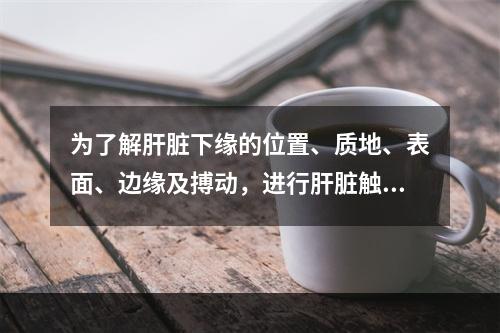 为了解肝脏下缘的位置、质地、表面、边缘及搏动，进行肝脏触...